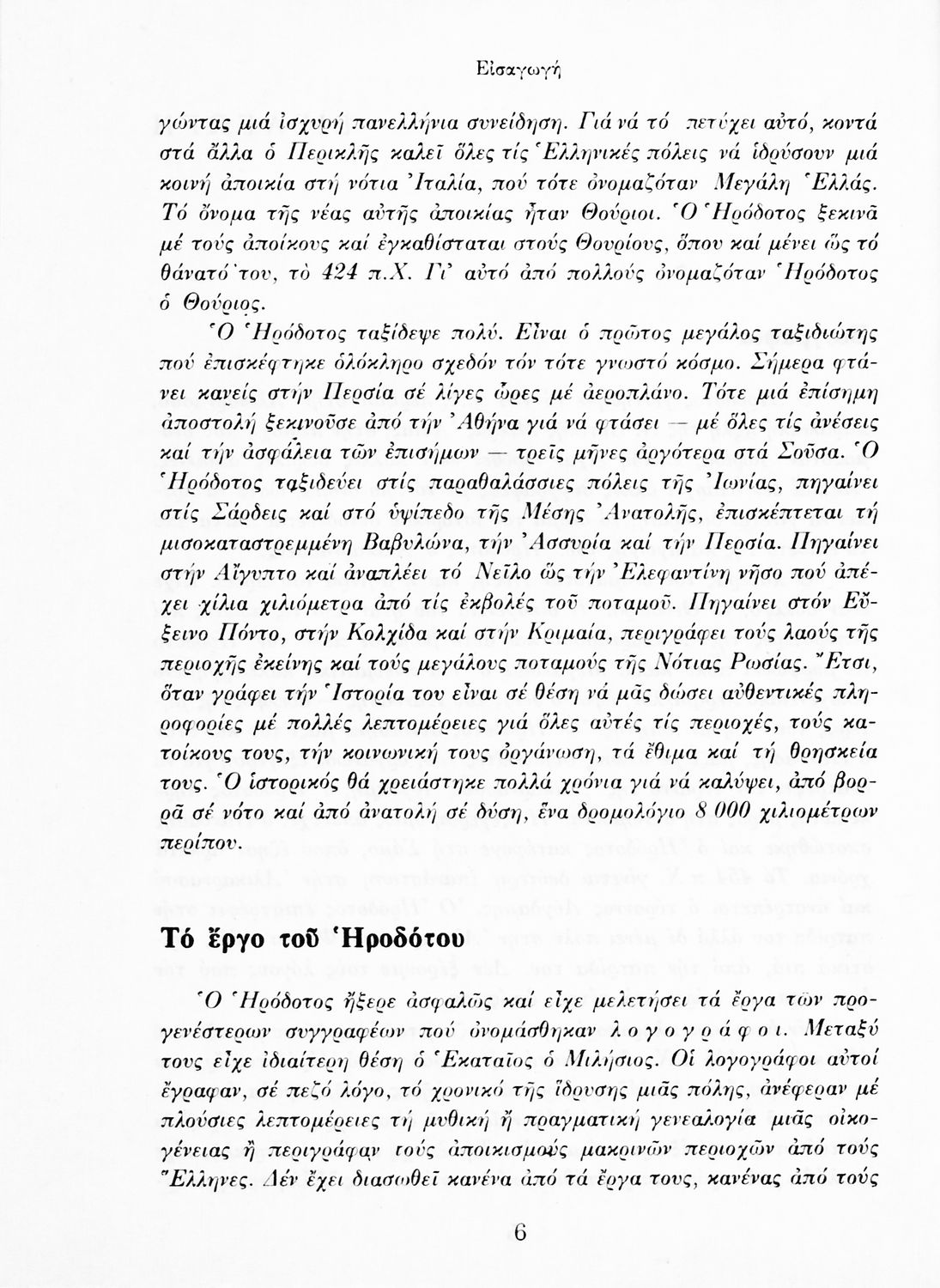 Εἰσαγωγή

γώντας μιά ἰσχυρή πανελλήνια συνείδηση. Γιά νά τό πετύχει αὐτό, κοντά στά ἄλλα ὁ Περικλῆς καλεῖ ὅλες τίς Ἑλληνικές πόλεις νά ἱδρύσουν μιά κοινή ἀποικία στή νότια Ἰταλία, πού τότε ὀνομαζόταν Μεγάλη Ἑλλάς. Τό ὄνομα τῆς νέας αὐτῆς ἀποικίας ἦταν Θούριοι. Ὁ Ἡρόδοτος ξεκινᾶ μέ τούς ἀποίκους καί ἐγκαθίσταται στούς Θουρίους, ὅπου καί μένει ὥς τό θάνατό του, τὸ 424 π.Χ. Γι' αὐτό ἀπό πολλούς ὀνομαζόταν Ἡρόδοτος ὁ Θούριος.

Ὁ Ἡρόδοτος ταξίδεψε πολύ. Εἶναι ὁ πρῶτος μεγάλος ταξιδιώτης πού ἐπισκέφτηκε ὁλόκληρο σχεδόν τόν τότε γνωστό κόσμο. Σήμερα φτάνει κανείς στήν Περσία σέ λίγες ὧρες μέ ἀεροπλάνο. Τότε μιά ἐπίσημη ἀποστολή ξεκινοῦσε ἀπό τήν Ἀθήνα γιά νά φτάσει — μέ ὅλες τίς ἀνέσεις καί τήν ἀσφάλεια τῶν ἐπισήμων — τρεῖς μῆνες ἀργότερα στά Σοῦσα. Ὁ Ἡρόδοτος ταξιδεύει στίς παραθαλάσσιες πόλεις τῆς Ἰωνίας, πηγαίνει στίς Σάρδεις καί στό ὑψίπεδο τῆς Μέσης Ἀνατολῆς, ἐπισκέπτεται τή μισοκαταστρεμμένη Βαβυλώνα, τήν Ἀσσυρία καί τήν Περσία. Πηγαίνει στήν Αἴγυπτο καί ἀναπλέει τό Νεῖλο ὥς τήν Ἐλεφαντίνη νῆσο πού ἀπέχει χίλια χιλιόμετρα ἀπό τίς ἐκβολές τοῦ ποταμοῦ. Πηγαίνει στόν Εὔξεινο Πόντο, στήν Κολχίδα καί στήν Κριμαία, περιγράφει τούς λαούς τῆς περιοχῆς ἐκείνης καί τούς μεγάλους ποταμούς τῆς Νότιας Ρωσίας. Ἔτσι, ὅταν γράφει τήν Ἱστορία του εἶναι σέ θέση νά μᾶς δώσει αὐθεντικές πληροφορίες μέ πολλές λεπτομέρειες γιά ὅλες αὐτές τίς περιοχές, τούς κατοίκους τους, τήν κοινωνική τους ὀργάνωση, τά ἔθιμα καί τή θρησκεία τους. Ὁ ἱστορικός θά χρειάστηκε πολλά χρόνια γιά νά καλύψει, ἀπό βορρᾶ σέ νότο καί ἀπό ἀνατολή σέ δύση, ἕνα δρομολόγιο 8 000 χιλιομέτρων περίπου.

Τό ἔργο τοῦ Ἡροδότου

Ὁ Ἡρόδοτος ἤξερε ἀσφαλῶς καί εἶχε μελετήσει τά ἔργα τῶν προγενέστερων συγγραφέων πού ὀνομάσθηκαν λογογράφοι. Μεταξύ τους εἶχε ἰδιαίτερη θέση ὁ Ἑκαταῖος ὁ Μιλήσιος. Οἱ λογογράφοι αὐτοί ἔγραφαν, σέ πεζό λόγο, τό χρονικό τῆς ἵδρυσης μιᾶς πόλης, ἀνέφεραν μέ πλούσιες λεπτομέρειες τή μυθική ἤ πραγματική γενεαλογία μιᾶς οἰκογένειας ἤ περιγράφαν τούς ἀποικισμούς μακρινῶν περιοχῶν ἀπό τούς Ἕλληνες. Δέν ἔχει διασωθεῖ κανένα ἀπό τά ἔργα τους, κανένας ἀπό τούς

6